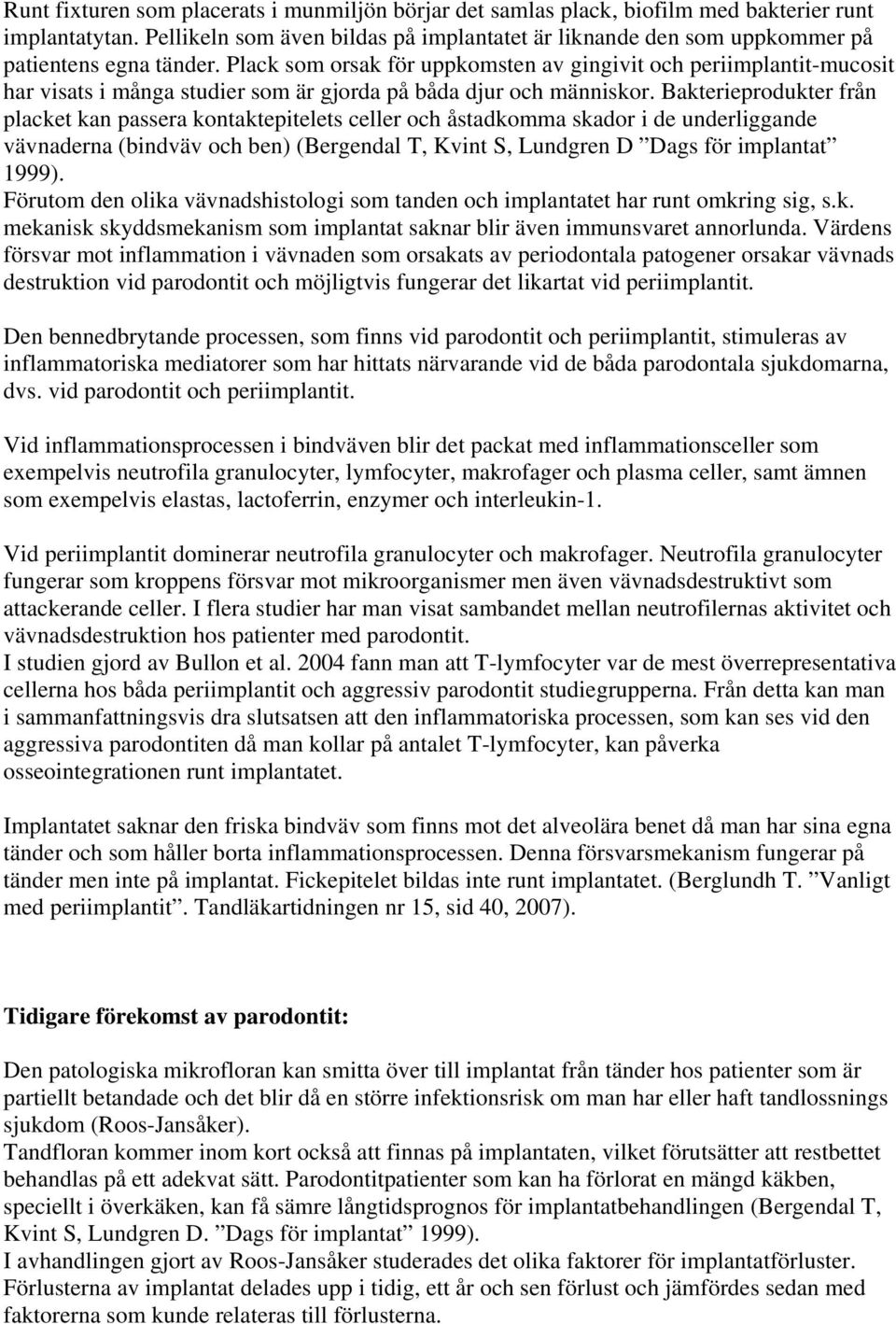 Runt fixturen som placerats i munmiljön börjar det samlas plack, biofilm med bakterier runt implantatytan. Pellikeln som även bildas på implantatet är liknande den som uppkommer på patientens egna tänder. Plack som orsak för uppkomsten av gingivit och periimplantit-mucosit har visats i många studier som är gjorda på båda djur och människor. Bakterieprodukter från placket kan passera kontaktepitelets celler och åstadkomma skador i de underliggande vävnaderna (bindväv och ben) (Bergendal T, Kvint S, Lundgren D ”Dags för implantat” 1999).
Förutom den olika vävnadshistologi som tanden och implantatet har runt omkring sig, s.k. mekanisk skyddsmekanism som implantat saknar blir även immunsvaret annorlunda. Värdens försvar mot inflammation i vävnaden som orsakats av periodontala patogener orsakar vävnads destruktion vid parodontit och möjligtvis fungerar det likartat vid periimplantit.

Den bennedbrytande processen, som finns vid parodontit och periimplantit, stimuleras av inflammatoriska mediatorer som har hittats närvarande vid de båda parodontala sjukdomarna, dvs. vid parodontit och periimplantit.

Vid inflammationsprocessen i bindväven blir det packat med inflammationsceller som exempelvis neutrofila granulocyter, lymfocyter, makrofager och plasma celler, samt ämnen som exempelvis elastas, lactoferrin, enzymer och interleukin-1.

Vid periimplantit dominerar neutrofila granulocyter och makrofager. Neutrofila granulocyter fungerar som kroppens försvar mot mikroorganismer men även vävnadsdestruktivt som attackerande celler. I flera studier har man visat sambandet mellan neutrofilernas aktivitet och vävnadsdestruktion hos patienter med parodontit.
I studien gjord av Bullon et al. 2004 fann man att T-lymfocyter var de mest överrepresentativa cellerna hos båda periimplantit och aggressiv parodontit studiegrupperna. Från detta kan man i sammanfattningsvis dra slutsatsen att den inflammatoriska processen, som kan ses vid den aggressiva parodontiten då man kollar på antalet T-lymfocyter, kan påverka osseointegrationen runt implantatet.

Implantatet saknar den friska bindväv som finns mot det alveolära benet då man har sina egna tänder och som håller borta inflammationsprocessen. Denna försvarsmekanism fungerar på tänder men inte på implantat. Fickepitelet bildas inte runt implantatet. (Berglundh T. ”Vanligt med periimplantit”. Tandläkartidningen nr 15, sid 40, 2007).

Tidigare förekomst av parodontit:

Den patologiska mikrofloran kan smitta över till implantat från tänder hos patienter som är partiellt betandade och det blir då en större infektionsrisk om man har eller haft tandlossnings sjukdom (Roos-Jansåker).
Tandfloran kommer inom kort också att finnas på implantaten, vilket förutsätter att restbettet behandlas på ett adekvat sätt. Parodontitpatienter som kan ha förlorat en mängd käkben, speciellt i överkäken, kan få sämre långtidsprognos för implantatbehandlingen (Bergendal T, Kvint S, Lundgren D. ”Dags för implantat” 1999).
I avhandlingen gjort av Roos-Jansåker studerades det olika faktorer för implantatförluster. Förlusterna av implantat delades upp i tidig, ett år och sen förlust och jämfördes sedan med faktorerna som kunde relateras till förlusterna.